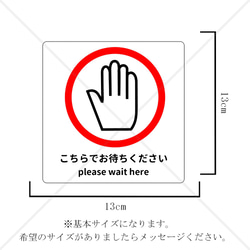 こちらでお待ちください
please wait here

13cm

13cm

※基本サイズになります。
希望のサイズがありましたらメッセージください。